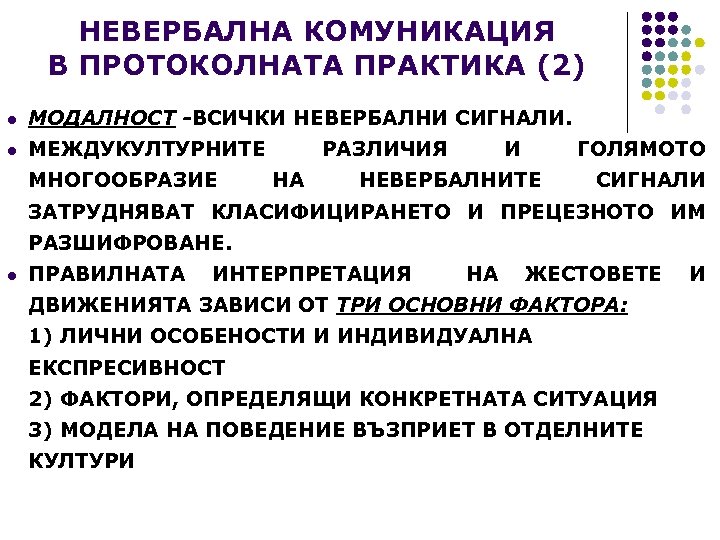 НЕВЕРБАЛНА КОМУНИКАЦИЯ В ПРОТОКОЛНАТА ПРАКТИКА (2)

- МОДАЛНОСТ -ВСИЧКИ НЕВЕРБАЛНИ СИГНАЛИ.
- МЕЖДУКУЛТУРНИТЕ РАЗЛИЧИЯ И ГОЛЯМОТО МНОГООБРАЗИЕ НА НЕВЕРБАЛНИТЕ СИГНАЛИ ЗАТРУДНЯВАТ КЛАСИФИЦИРАНЕТО И ПРЕЦЕЗНОТО ИМ РАЗШИФРОВАНЕ.
- ПРАВИЛНАТА ИНТЕРПРЕТАЦИЯ НА ЖЕСТОВЕТЕ И ДВИЖЕНИЯТА ЗАВИСИ ОТ ТРИ ОСНОВНИ ФАКТОРА:
1) ЛИЧНИ ОСОБЕНОСТИ И ИНДИВИДУАЛНА ЕКСПРЕСИВНОСТ
2) ФАКТОРИ, ОПРЕДЕЛЯЩИ КОНКРЕТНАТА СИТУАЦИЯ
3) МОДЕЛА НА ПОВЕДЕНИЕ ВЪЗПРИЕТ В ОТДЕЛНИТЕ КУЛТУРИ